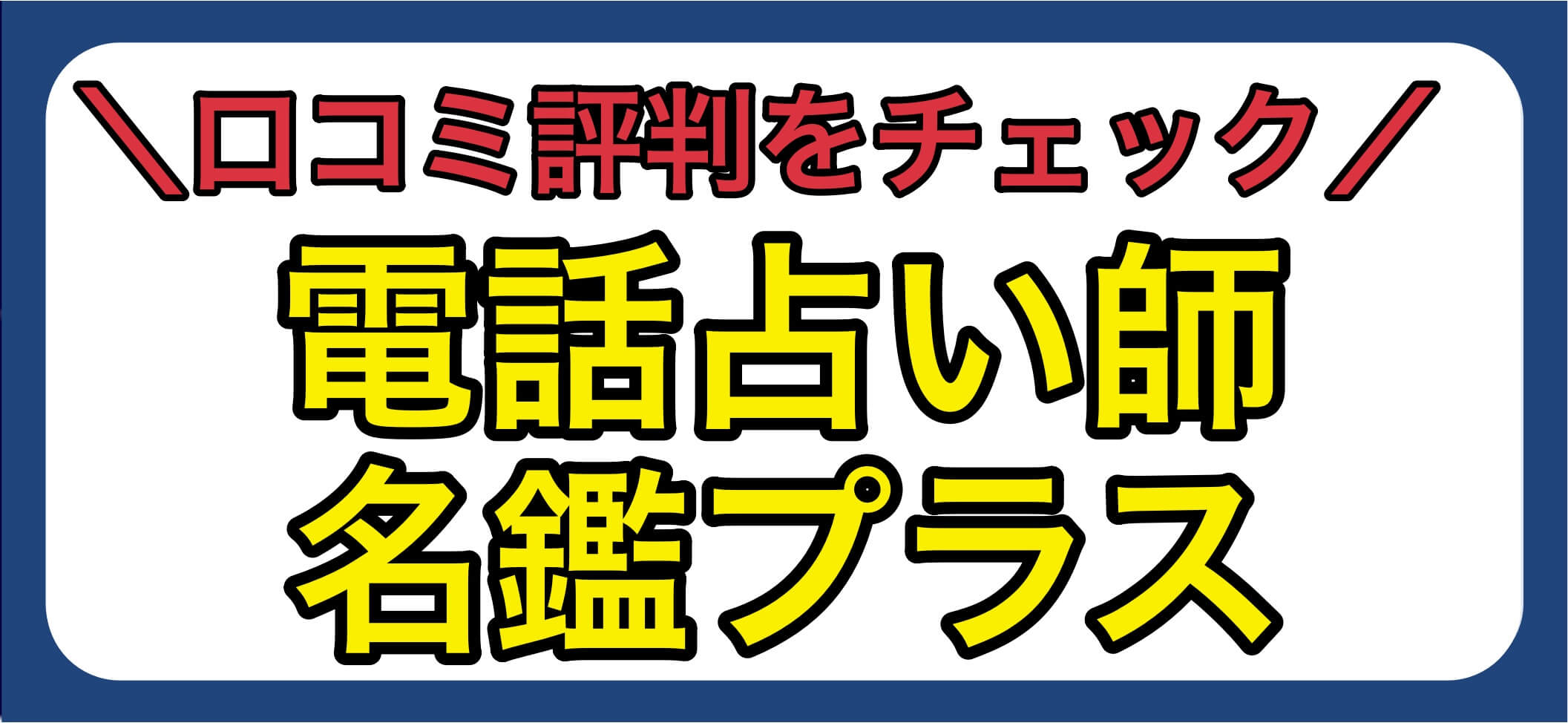 ＼口コミ評判をチェック／

電話占い師
名鑑プラス